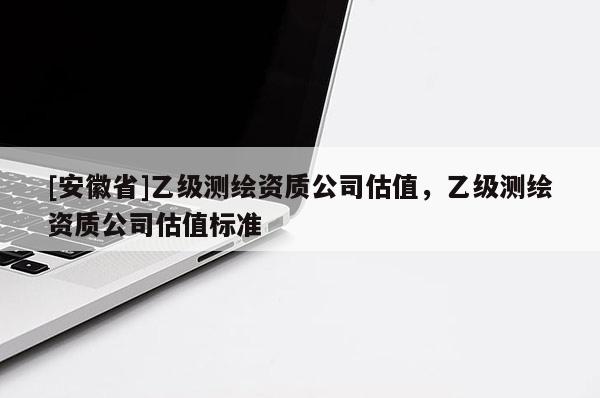 [安徽省]乙级测绘资质公司估值，乙级测绘资质公司估值标准